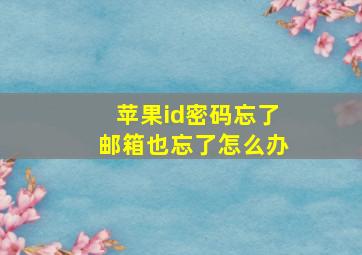 苹果id密码忘了
邮箱也忘了怎么办